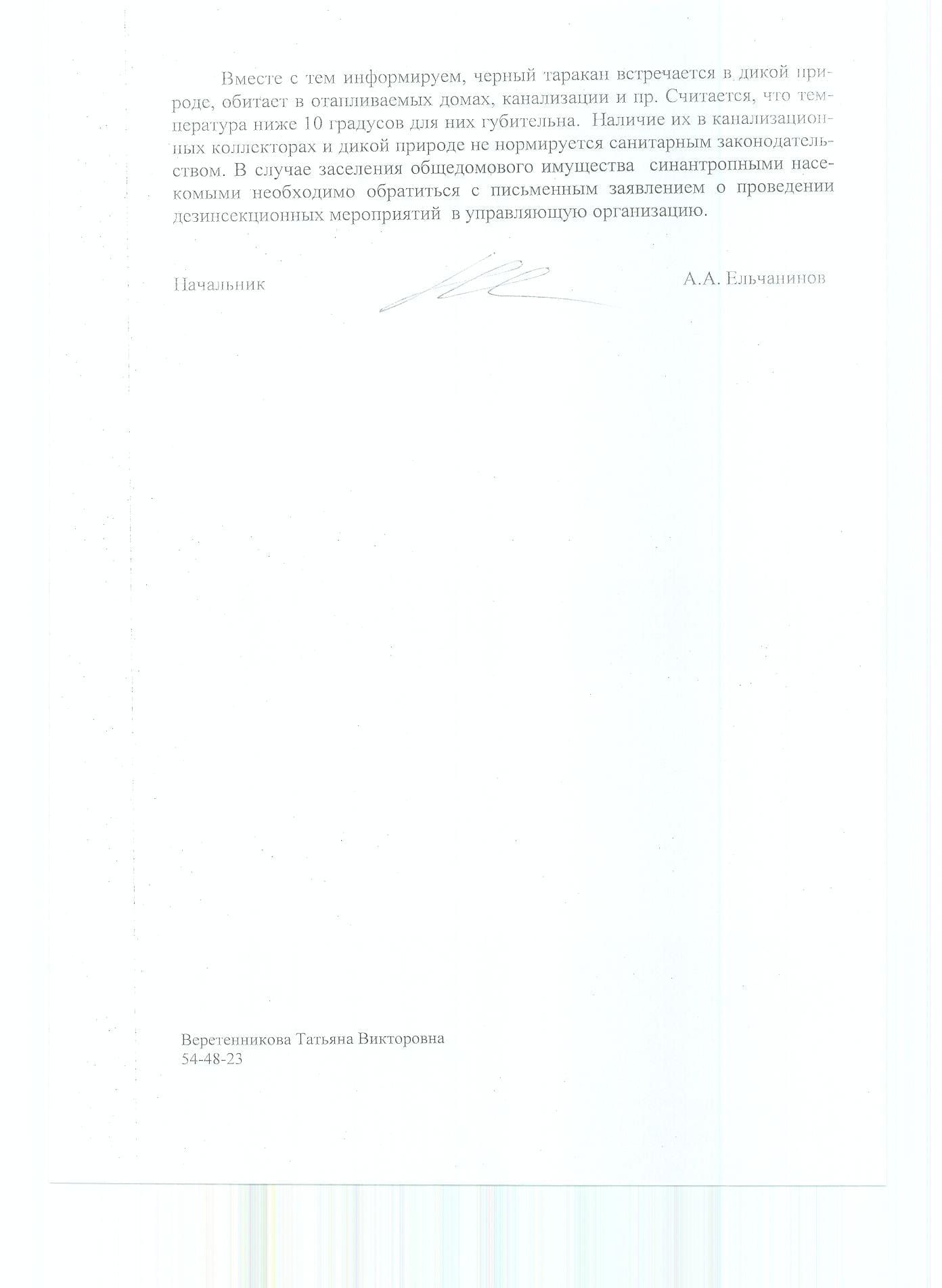 Вместе с тем информируем, черный таракан встречается в дикой природе, обитает в отапливаемых домах, канализации и пр. Считается, что температура ниже 10 градусов для них губительна. Наличие их в канализационных коллекторах и дикой природе не нормируется санитарным законодательством. В случае заселения общедомового имущества синантропными насекомыми необходимо обратиться с письменным заявлением о проведении дезинсекционных мероприятий в управляющую организацию.

Начальник А.А. Ельчанинов

Веретенникова Татьяна Викторовна
54-48-23